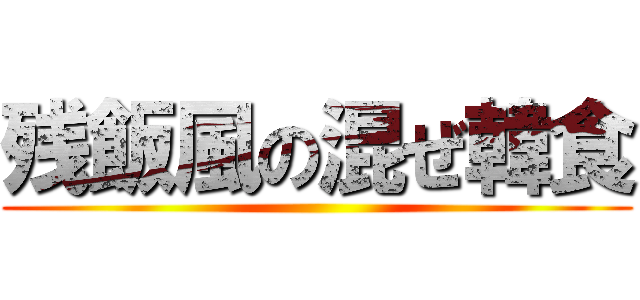 残飯風の混ぜ韓食